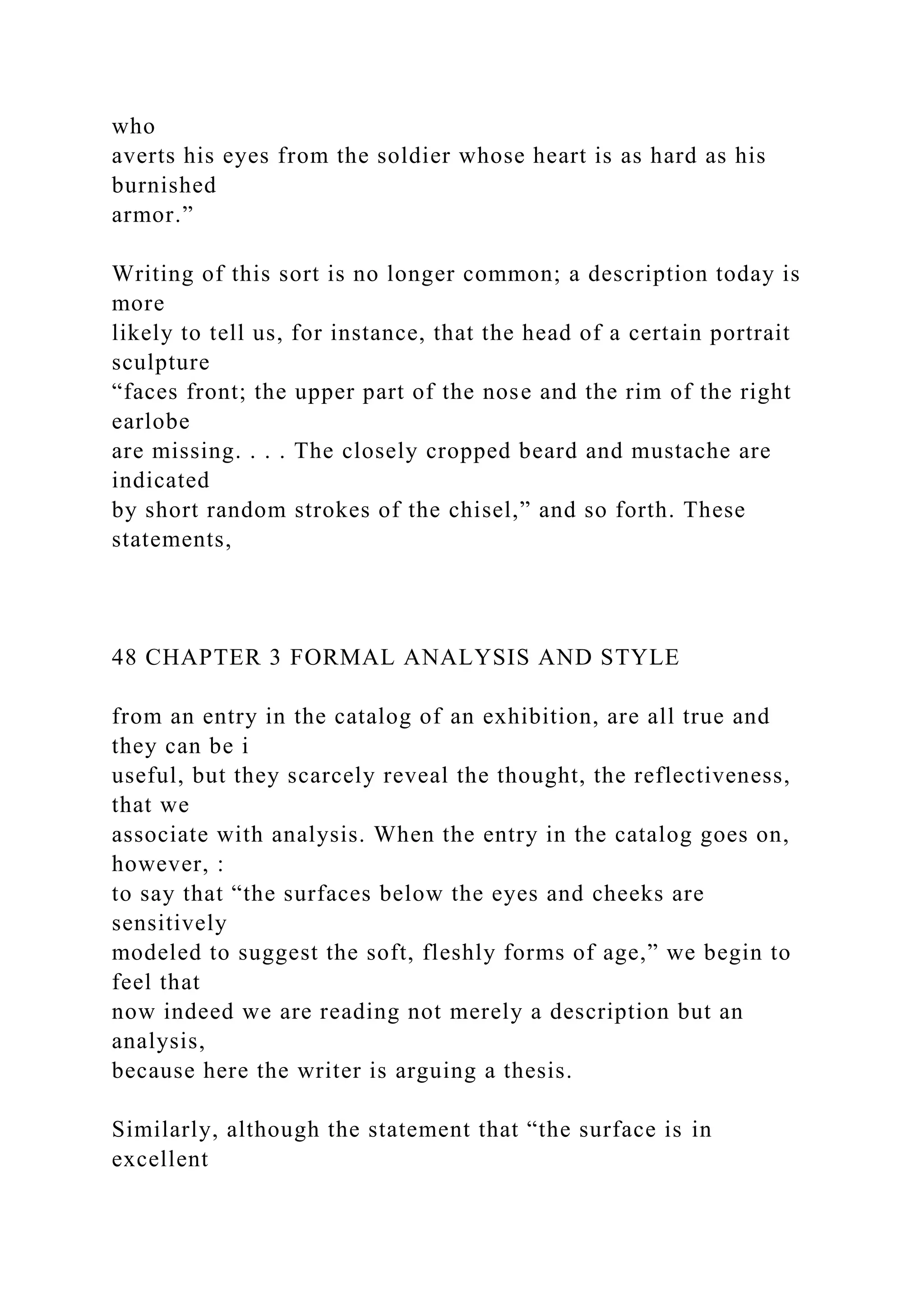 who averts his eyes from the soldier whose heart is as hard as his burnished armor.”

Writing of this sort is no longer common; a description today is more likely to tell us, for instance, that the head of a certain portrait sculpture “faces front; the upper part of the nose and the rim of the right earlobe are missing. . . . The closely cropped beard and mustache are indicated by short random strokes of the chisel,” and so forth. These statements,

48 CHAPTER 3 FORMAL ANALYSIS AND STYLE

from an entry in the catalog of an exhibition, are all true and they can be i useful, but they scarcely reveal the thought, the reflectiveness, that we associate with analysis. When the entry in the catalog goes on, however, : to say that “the surfaces below the eyes and cheeks are sensitively modeled to suggest the soft, fleshly forms of age,” we begin to feel that now indeed we are reading not merely a description but an analysis, because here the writer is arguing a thesis.

Similarly, although the statement that “the surface is in excellent